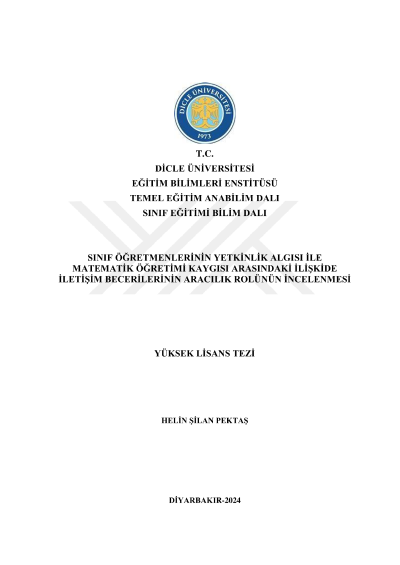 DİCLE ÜNİVERSİTESİ
1973

T.C.
DİCLE ÜNİVERSİTESİ
EĞİTİM BİLİMLERİ ENSTİTÜSÜ
TEMEL EĞİTİM ANABİLİM DALI
SINIF EĞİTİMİ BİLİM DALI

SINIF ÖĞRETMENLERİNİN YETKİNLİK ALGISI İLE MATEMATİK ÖĞRETİMİ KAYGISI ARASINDAKİ İLİŞKİDE İLETİŞİM BECERİLERİNİN ARACILIK ROLÜNÜN İNCELENMESİ

YÜKSEK LİSANS TEZİ

HELİN ŞİLAN PEKTAŞ

DİYARBAKIR-2024